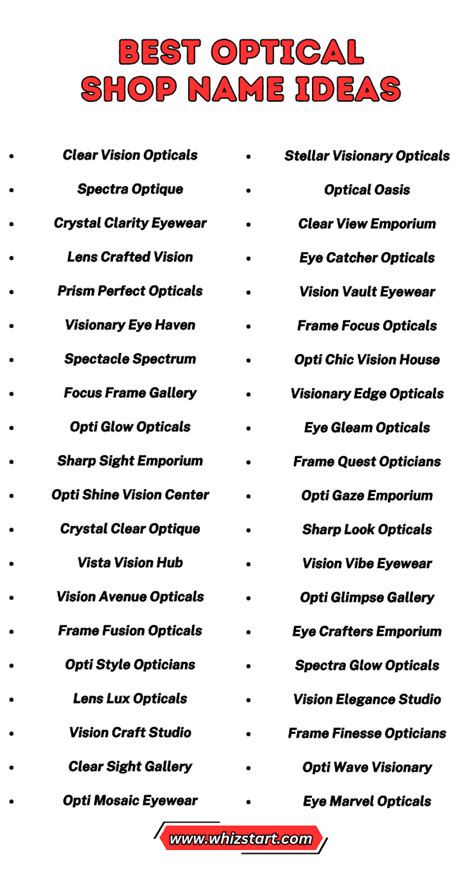 BEST OPTICAL SHOP NAME IDEAS

- Clear Vision Opticals
- Spectra Optique
- Crystal Clarity Eyewear
- Lens Crafted Vision
- Prism Perfect Opticals
- Visionary Eye Haven
- Spectacle Spectrum
- Focus Frame Gallery
- Opti Glow Opticals
- Sharp Sight Emporium
- Opti Shine Vision Center
- Crystal Clear Optique
- Vista Vision Hub
- Vision Avenue Opticals
- Frame Fusion Opticals
- Opti Style Opticians
- Lens Lux Opticals
- Vision Craft Studio
- Clear Sight Gallery
- Opti Mosaic Eyewear

- Stellar Visionary Opticals
- Optical Oasis
- Clear View Emporium
- Eye Catcher Opticals
- Vision Vault Eyewear
- Frame Focus Opticals
- Opti Chic Vision House
- Visionary Edge Opticals
- Eye Gleam Opticals
- Frame Quest Opticians
- Opti Gaze Emporium
- Sharp Look Opticals
- Vision Vibe Eyewear
- Opti Glimpse Gallery
- Eye Crafters Emporium
- Spectra Glow Opticals
- Vision Elegance Studio
- Frame Finesse Opticians
- Opti Wave Visionary
- Eye Marvel Opticals

www.whizstart.com